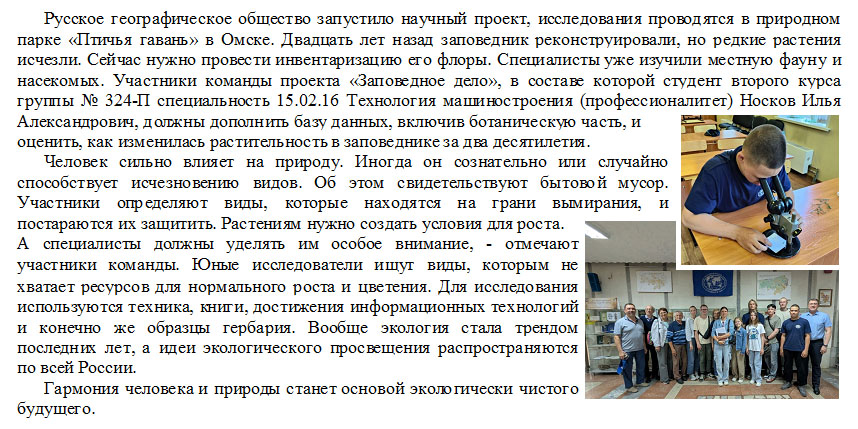 Русское географическое общество запустило научный проект, исследования проводятся в природном парке «Птичья гавань» в Омске. Двадцать лет назад заповедник реконструировали, но редкие растения исчезли. Сейчас нужно провести инвентаризацию его флоры. Специалисты уже изучили местную фауну и насекомых. Участники команды проекта «Заповедное дело», в составе которой студент второго курса группы № 324-П специальность 15.02.16 Технология машиностроения (профессионалитет) Носков Илья Александрович, должны дополнить базу данных, включив ботаническую часть, и оценить, как изменилась растительность в заповеднике за два десятилетия.

Человек сильно влияет на природу. Иногда он сознательно или случайно способствует исчезновению видов. Об этом свидетельствуют бытовой мусор. Участники определяют виды, которые находятся на грани вымирания, и постараются их защитить. Растениям нужно создать условия для роста. А специалисты должны уделять им особое внимание, - отмечают участники команды. Юные исследователи ищут виды, которым не хватает ресурсов для нормального роста и цветения. Для исследования используются техника, книги, достижения информационных технологий и конечно же образцы гербария. Вообще экология стала трендом последних лет, а идеи экологического просвещения распространяются по всей России.

Гармония человека и природы станет основой экологически чистого будущего.